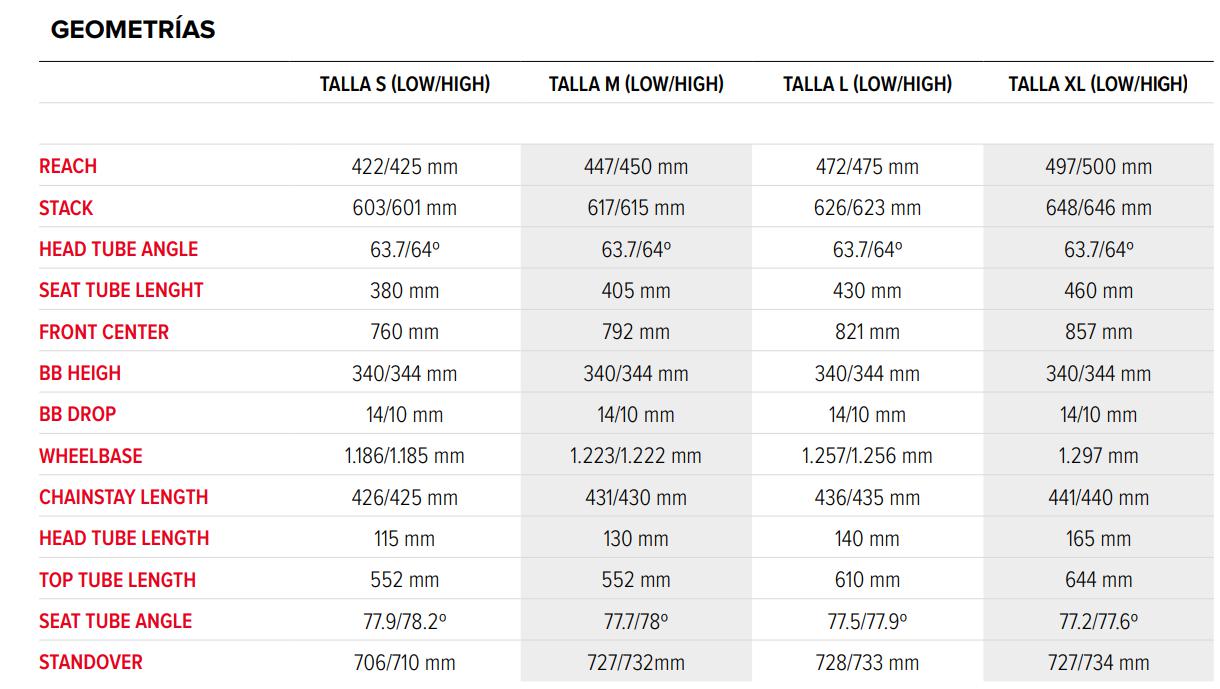 GEOMETRÍAS

| | TALLA S (LOW/HIGH) | TALLA M (LOW/HIGH) | TALLA L (LOW/HIGH) | TALLA XL (LOW/HIGH) |
|---|---|---|---|---|
| REACH | 422/425 mm | 447/450 mm | 472/475 mm | 497/500 mm |
| STACK | 603/601 mm | 617/615 mm | 626/623 mm | 648/646 mm |
| HEAD TUBE ANGLE | 63.7/64º | 63.7/64º | 63.7/64º | 63.7/64º |
| SEAT TUBE LENGHT | 380 mm | 405 mm | 430 mm | 460 mm |
| FRONT CENTER | 760 mm | 792 mm | 821 mm | 857 mm |
| BB HEIGH | 340/344 mm | 340/344 mm | 340/344 mm | 340/344 mm |
| BB DROP | 14/10 mm | 14/10 mm | 14/10 mm | 14/10 mm |
| WHEELBASE | 1.186/1.185 mm | 1.223/1.222 mm | 1.257/1.256 mm | 1.297 mm |
| CHAINSTAY LENGTH | 426/425 mm | 431/430 mm | 436/435 mm | 441/440 mm |
| HEAD TUBE LENGTH | 115 mm | 130 mm | 140 mm | 165 mm |
| TOP TUBE LENGTH | 552 mm | 552 mm | 610 mm | 644 mm |
| SEAT TUBE ANGLE | 77.9/78.2º | 77.7/78º | 77.5/77.9º | 77.2/77.6º |
| STANDOVER | 706/710 mm | 727/732mm | 728/733 mm | 727/734 mm |